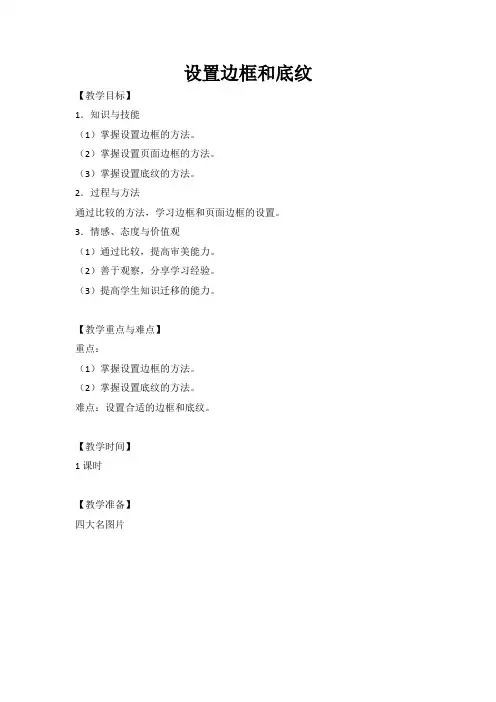 设置边框和底纹

【教学目标】

1．知识与技能

（1）掌握设置边框的方法。

（2）掌握设置页面边框的方法。

（3）掌握设置底纹的方法。

2．过程与方法

通过比较的方法，学习边框和页面边框的设置。

3．情感、态度与价值观

（1）通过比较，提高审美能力。

（2）善于观察，分享学习经验。

（3）提高学生知识迁移的能力。

【教学重点与难点】

重点：

（1）掌握设置边框的方法。

（2）掌握设置底纹的方法。

难点：设置合适的边框和底纹。

【教学时间】

1 课时

【教学准备】

四大名图片